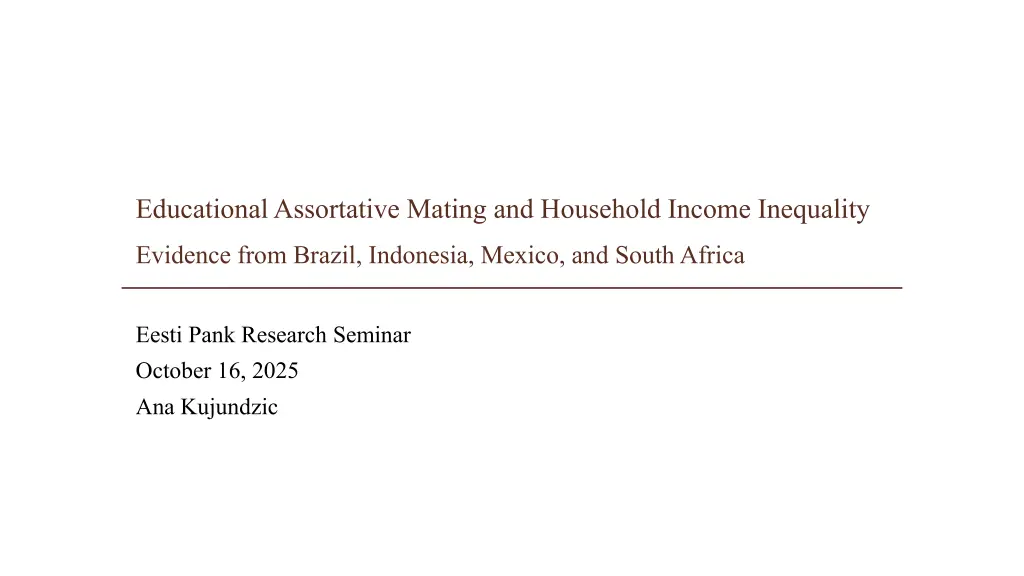 Educational Assortative Mating and Household Income Inequality

Evidence from Brazil, Indonesia, Mexico, and South Africa

Eesti Pank Research Seminar

October 16, 2025

Ana Kujundzic